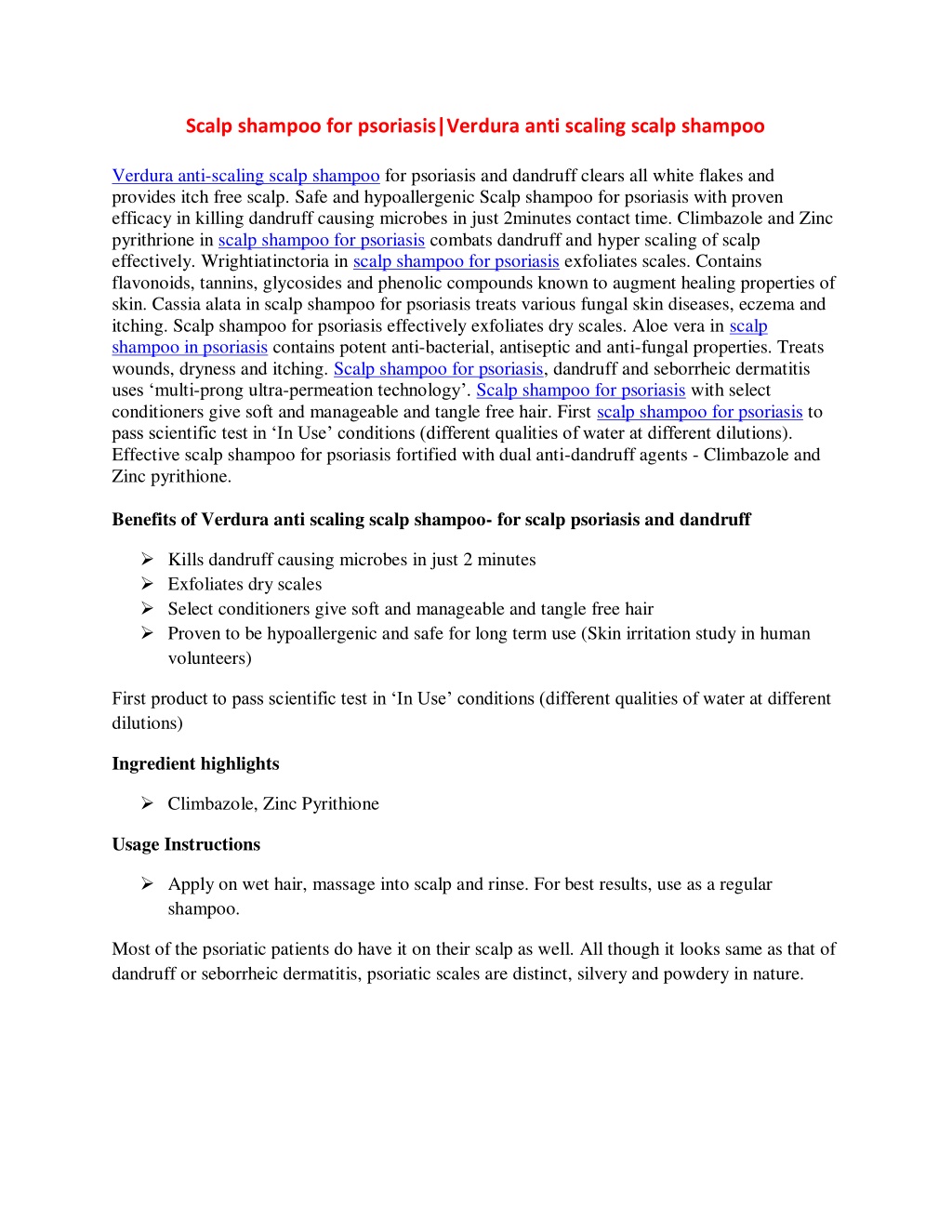 Scalp shampoo for psoriasis|Verdura anti scaling scalp shampoo

Verdura anti-scaling scalp shampoo for psoriasis and dandruff clears all white flakes and provides itch free scalp. Safe and hypoallergenic Scalp shampoo for psoriasis with proven efficacy in killing dandruff causing microbes in just 2minutes contact time. Climbazole and Zinc pyrithrione in scalp shampoo for psoriasis combats dandruff and hyper scaling of scalp effectively. Wrightiatinctoria in scalp shampoo for psoriasis exfoliates scales. Contains flavonoids, tannins, glycosides and phenolic compounds known to augment healing properties of skin. Cassia alata in scalp shampoo for psoriasis treats various fungal skin diseases, eczema and itching. Scalp shampoo for psoriasis effectively exfoliates dry scales. Aloe vera in scalp shampoo in psoriasis contains potent anti-bacterial, antiseptic and anti-fungal properties. Treats wounds, dryness and itching. Scalp shampoo for psoriasis, dandruff and seborrheic dermatitis uses ‘multi-prong ultra-permeation technology’. Scalp shampoo for psoriasis with select conditioners give soft and manageable and tangle free hair. First scalp shampoo for psoriasis to pass scientific test in ‘In Use’ conditions (different qualities of water at different dilutions). Effective scalp shampoo for psoriasis fortified with dual anti-dandruff agents - Climbazole and Zinc pyrithione.

Benefits of Verdura anti scaling scalp shampoo- for scalp psoriasis and dandruff

➢ Kills dandruff causing microbes in just 2 minutes
➢ Exfoliates dry scales
➢ Select conditioners give soft and manageable and tangle free hair
➢ Proven to be hypoallergenic and safe for long term use (Skin irritation study in human volunteers)

First product to pass scientific test in ‘In Use’ conditions (different qualities of water at different dilutions)

Ingredient highlights

➢ Climbazole, Zinc Pyrithione

Usage Instructions

➢ Apply on wet hair, massage into scalp and rinse. For best results, use as a regular shampoo.

Most of the psoriatic patients do have it on their scalp as well. All though it looks same as that of dandruff or seborrheic dermatitis, psoriatic scales are distinct, silvery and powdery in nature.